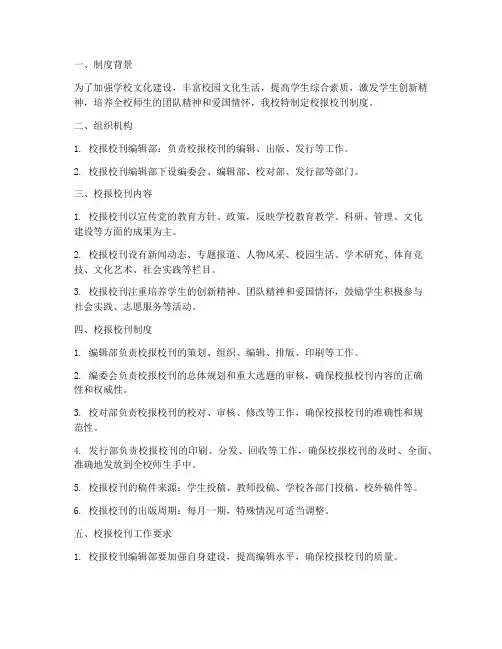 一、制度背景

为了加强学校文化建设，丰富校园文化生活，提高学生综合素质，激发学生创新精神，培养全校师生的团队精神和爱国情怀，我校特制定校报校刊制度。

二、组织机构

1. 校报校刊编辑部：负责校报校刊的编辑、出版、发行等工作。

2. 校报校刊编辑部下设编委会、编辑部、校对部、发行部等部门。

三、校报校刊内容

1. 校报校刊以宣传党的教育方针、政策，反映学校教育教学、科研、管理、文化建设等方面的成果为主。

2. 校报校刊设有新闻动态、专题报道、人物风采、校园生活、学术研究、体育竞技、文化艺术、社会实践等栏目。

3. 校报校刊注重培养学生的创新精神、团队精神和爱国情怀，鼓励学生积极参与社会实践、志愿服务等活动。

四、校报校刊制度

1. 编辑部负责校报校刊的策划、组织、编辑、排版、印刷等工作。

2. 编委会负责校报校刊的总体规划和重大选题的审核，确保校报校刊内容的正确性和权威性。

3. 校对部负责校报校刊的校对、审核、修改等工作，确保校报校刊的准确性和规范性。

4. 发行部负责校报校刊的印刷、分发、回收等工作，确保校报校刊的及时、全面、准确地发放到全校师生手中。

5. 校报校刊的稿件来源：学生投稿、教师投稿、学校各部门投稿、校外稿件等。

6. 校报校刊的出版周期：每月一期，特殊情况可适当调整。

五、校报校刊工作要求

1. 校报校刊编辑部要加强自身建设，提高编辑水平，确保校报校刊的质量。